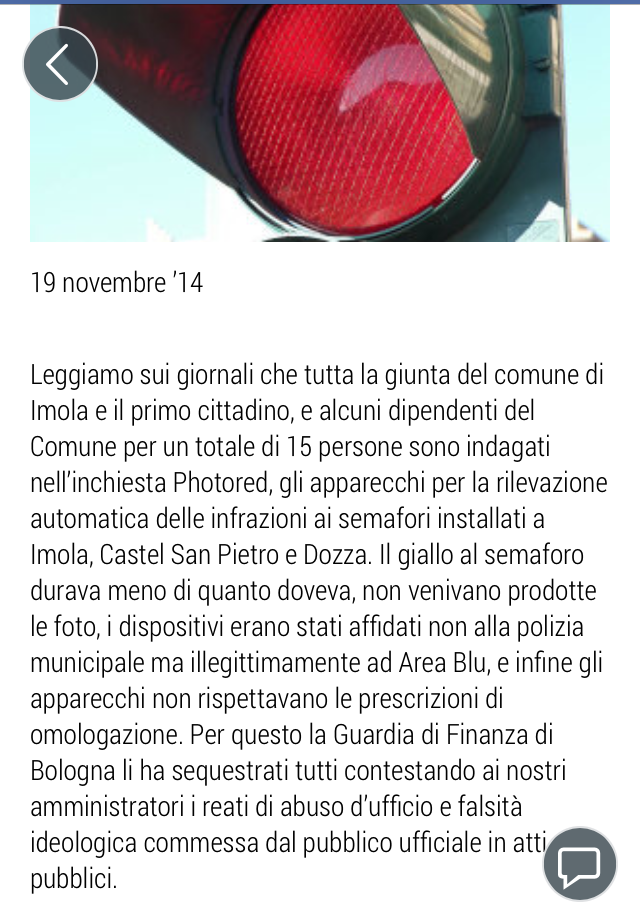 19 novembre '14

Leggiamo sui giornali che tutta la giunta del comune di Imola e il primo cittadino, e alcuni dipendenti del Comune per un totale di 15 persone sono indagati nell'inchiesta Photored, gli apparecchi per la rilevazione automatica delle infrazioni ai semafori installati a Imola, Castel San Pietro e Dozza. Il giallo al semaforo durava meno di quanto doveva, non venivano prodotte le foto, i dispositivi erano stati affidati non alla polizia municipale ma illegittimamente ad Area Blu, e infine gli apparecchi non rispettavano le prescrizioni di omologazione. Per questo la Guardia di Finanza di Bologna li ha sequestrati tutti contestando ai nostri amministratori i reati di abuso d'ufficio e falsità ideologica commessa dal pubblico ufficiale in atti pubblici.